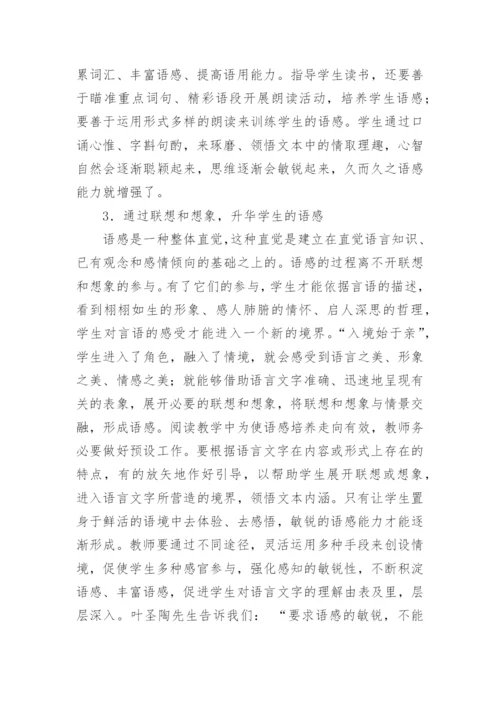 累词汇、丰富语感、提高语用能力。指导学生读书，还要善于瞄准重点词句、精彩语段开展朗读活动，培养学生语感；要善于运用形式多样的朗读来训练学生的语感。学生通过口诵心惟、字斟句酌，来琢磨、领悟文本中的情取理趣，心智自然会逐渐聪颖起来，思维逐渐会敏锐起来，久而久之语感能力就增强了。

3．通过联想和想象，升华学生的语感

语感是一种整体直觉，这种直觉是建立在直觉语言知识、已有观念和感情倾向的基础之上的。语感的过程离不开联想和想象的参与。有了它们的参与，学生才能依据言语的描述，看到栩栩如生的形象、感人肺腑的情怀、启人深思的哲理，学生对言语的感受才能进入一个新的境界。“入境始于亲”，学生进入了角色，融入了情境，就会感受到语言之美、形象之美、情感之美；就能够借助语言文字准确、迅速地呈现有关的表象，展开必要的联想和想象，将联想和想象与情景交融，形成语感。阅读教学中为使语感培养走向有效，教师务必要做好预设工作。要根据语言文字在内容或形式上存在的特点，有的放矢地作好引导，以帮助学生展开联想或想象，进入语言文字所营造的境界，领悟文本内涵。只有让学生置身于鲜活的语境中去体验、去感悟，敏锐的语感能力才能逐渐形成。教师要通过不同途径，灵活运用多种手段来创设情境，促使学生多种感官参与，强化感知的敏锐性，不断积淀语感、丰富语感，促进学生对语言文字的理解由表及里，层层深入。叶圣陶先生告诉我们：“要求语感的敏锐，不能